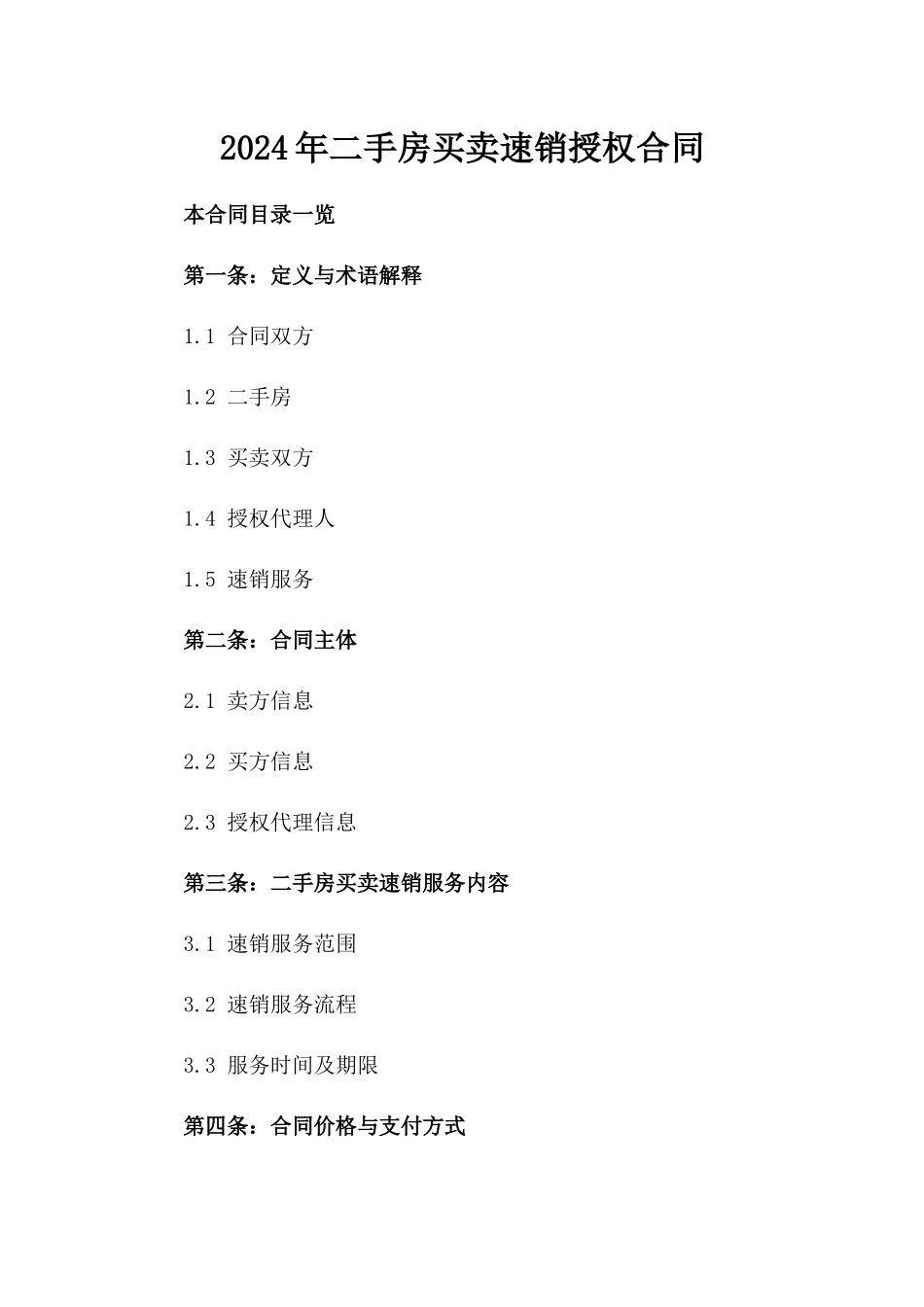 2024年二手房买卖速销授权合同

本合同目录一览

第一条：定义与术语解释

1.1 合同双方

1.2 二手房

1.3 买卖双方

1.4 授权代理人

1.5 速销服务

第二条：合同主体

2.1 卖方信息

2.2 买方信息

2.3 授权代理信息

第三条：二手房买卖速销服务内容

3.1 速销服务范围

3.2 速销服务流程

3.3 服务时间及期限

第四条：合同价格与支付方式